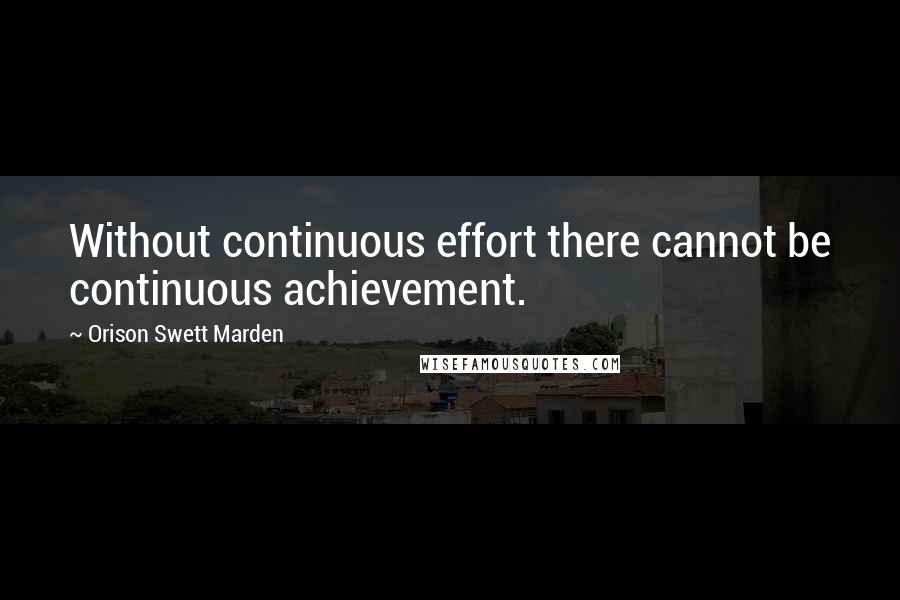 Without continuous effort there cannot be continuous achievement.

~ Orison Swett Marden

WISEFAMOUSQUOTES.COM